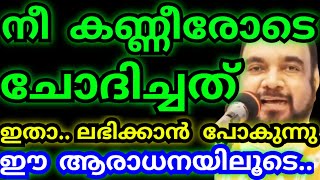 നീ കണ്ണീരോടെ ചോദിച്ചത്

ഇതാ.. ലഭിക്കാൻ പോകുന്നു

ഈ ആരാധനയിലൂടെ..